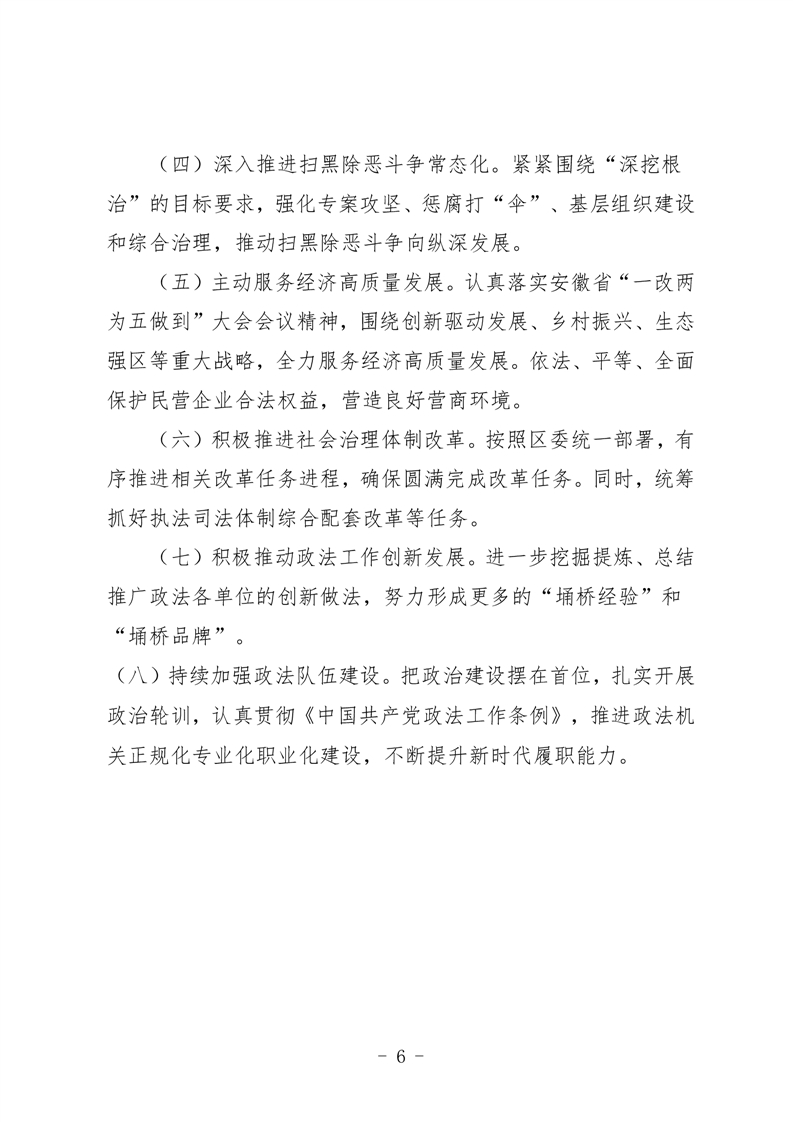 （四）深入推进扫黑除恶斗争常态化。紧紧围绕“深挖根治”的目标要求，强化专案攻坚、惩腐打“伞”、基层组织建设和综合治理，推动扫黑除恶斗争向纵深发展。

（五）主动服务经济高质量发展。认真落实安徽省“一改两为五做到”大会会议精神，围绕创新驱动发展、乡村振兴、生态强区等重大战略，全力服务经济高质量发展。依法、平等、全面保护民营企业合法权益，营造良好营商环境。

（六）积极推进社会治理体制改革。按照区委统一部署，有序推进相关改革任务进程，确保圆满完成改革任务。同时，统筹抓好执法司法体制综合配套改革等任务。

（七）积极推动政法工作创新发展。进一步挖掘提炼、总结推广政法各单位的创新做法，努力形成更多的“埇桥经验”和“埇桥品牌”。

（八）持续加强政法队伍建设。把政治建设摆在首位，扎实开展政治轮训，认真贯彻《中国共产党政法工作条例》，推进政法机关正规化专业化职业化建设，不断提升新时代履职能力。

- 6 -